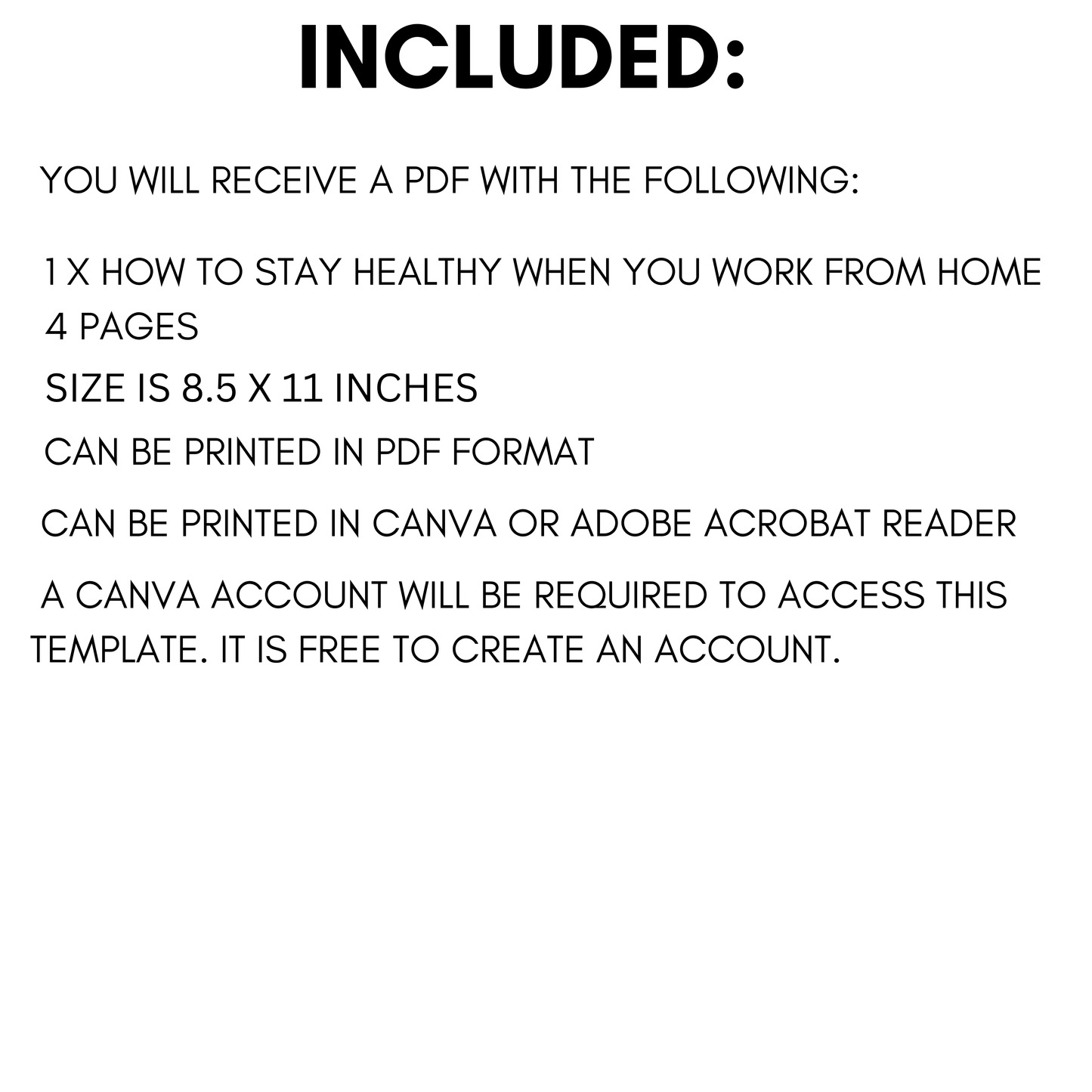 INCLUDED:

YOU WILL RECEIVE A PDF WITH THE FOLLOWING:

1 X HOW TO STAY HEALTHY WHEN YOU WORK FROM HOME

4 PAGES

SIZE IS 8.5 X 11 INCHES

CAN BE PRINTED IN PDF FORMAT

CAN BE PRINTED IN CANVA OR ADOBE ACROBAT READER

A CANVA ACCOUNT WILL BE REQUIRED TO ACCESS THIS TEMPLATE. IT IS FREE TO CREATE AN ACCOUNT.